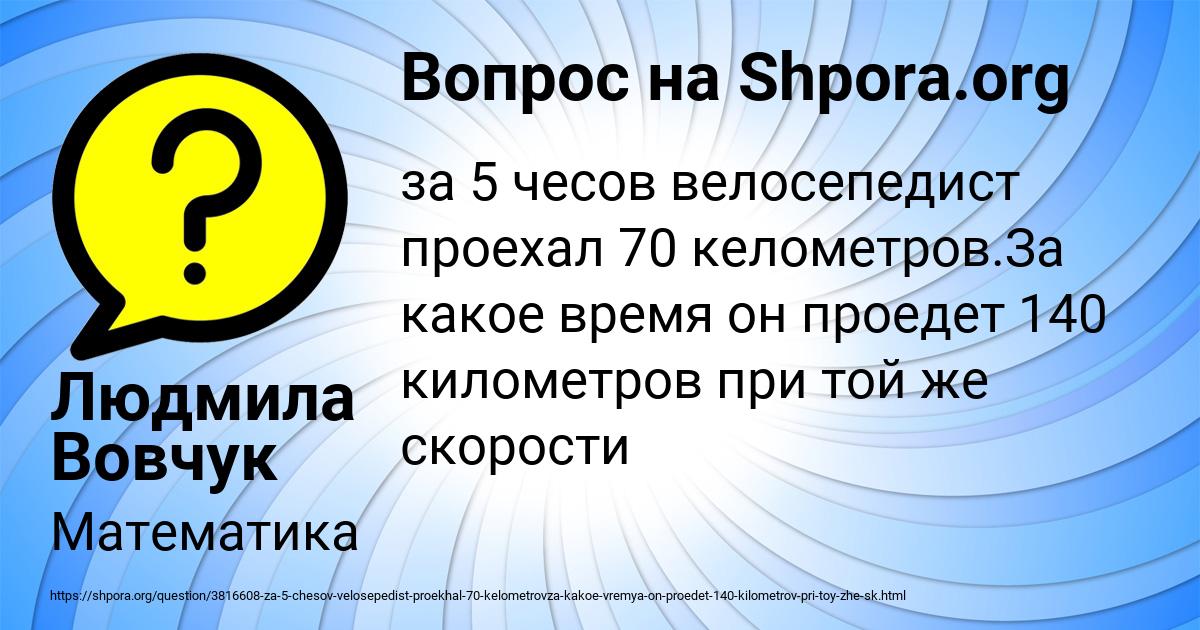 Вопрос на Shpora.org

за 5 чесов велосепедист проехал 70 келометров.За какое время он проедет 140 километров при той же скорости

Людмила Вовчук

Математика

https://shpora.org/question/3816608-za-5-chesov-velosepedist-proekhal-70-kelometrovza-kakoe-vremya-on-proedet-140-kilometrov-pri-toy-zhe-sk.html